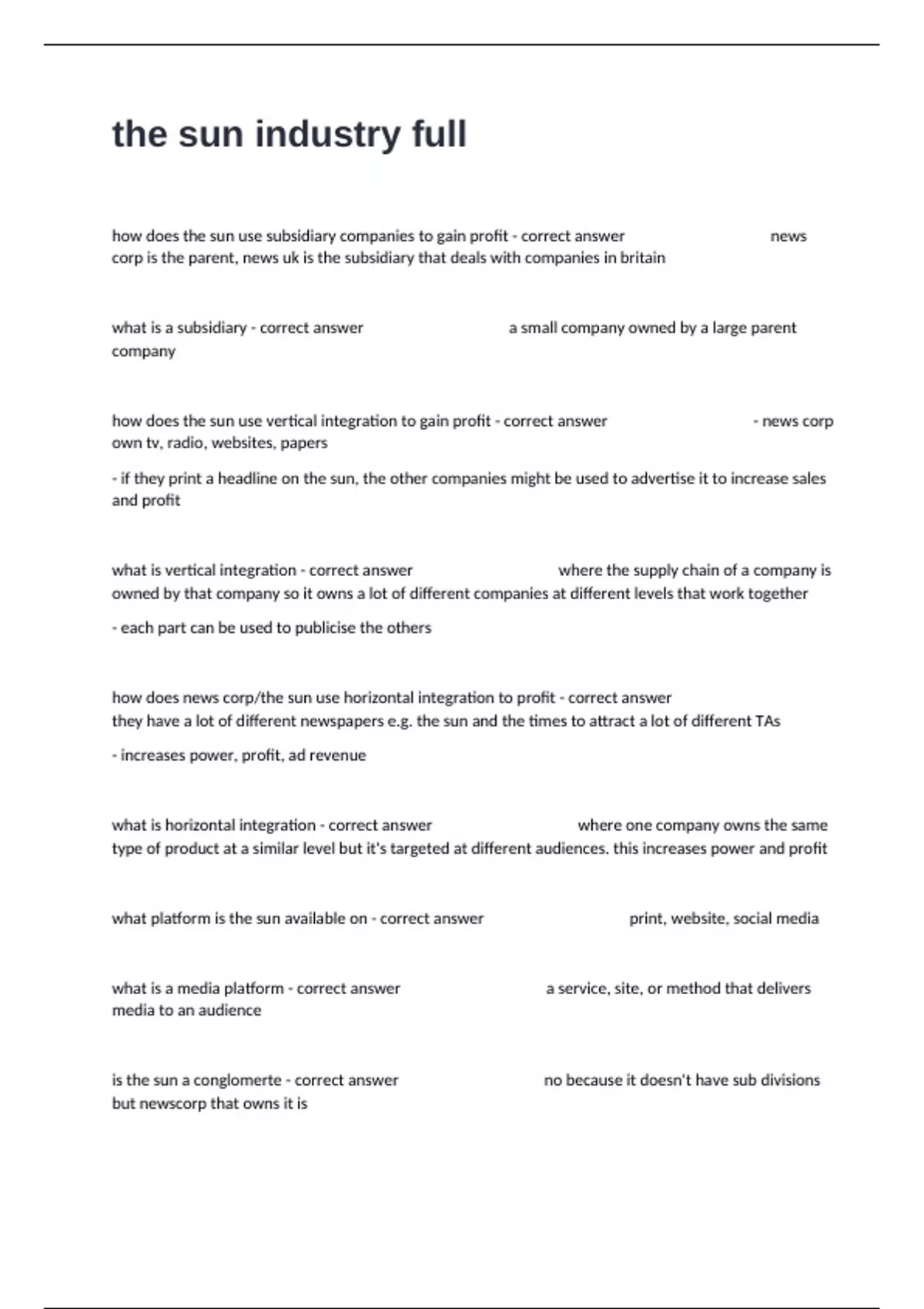 the sun industry full

how does the sun use subsidiary companies to gain profit - correct answer news corp is the parent, news uk is the subsidiary that deals with companies in britain

what is a subsidiary - correct answer a small company owned by a large parent company

how does the sun use vertical integration to gain profit - correct answer - news corp own tv, radio, websites, papers

- if they print a headline on the sun, the other companies might be used to advertise it to increase sales and profit

what is vertical integration - correct answer where the supply chain of a company is owned by that company so it owns a lot of different companies at different levels that work together

- each part can be used to publicise the others

how does news corp/the sun use horizontal integration to profit - correct answer they have a lot of different newspapers e.g. the sun and the times to attract a lot of different TAs

- increases power, profit, ad revenue

what is horizontal integration - correct answer where one company owns the same type of product at a similar level but it's targeted at different audiences. this increases power and profit

what platform is the sun available on - correct answer print, website, social media

what is a media platform - correct answer a service, site, or method that delivers media to an audience

is the sun a conglomerte - correct answer no because it doesn't have sub divisions but newscorp that owns it is